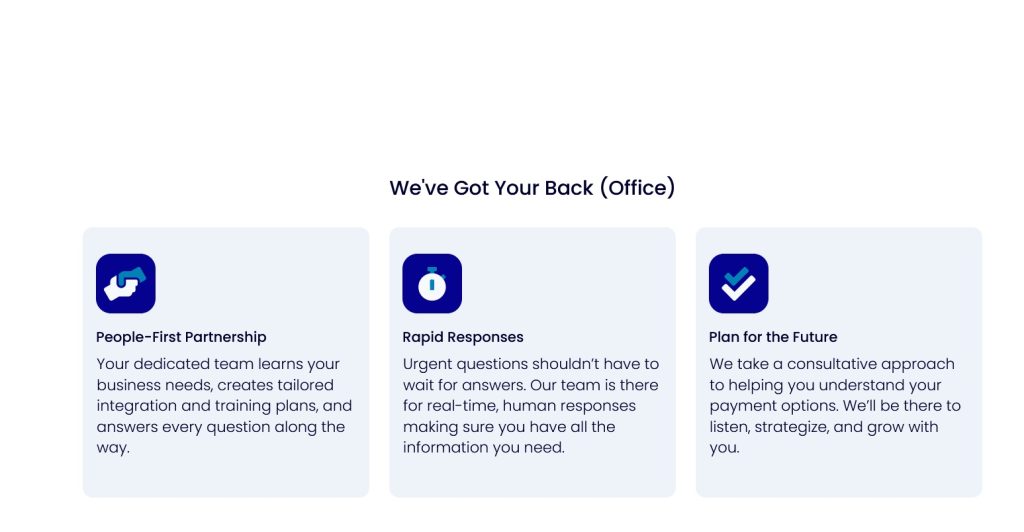 We've Got Your Back (Office)

People-First Partnership

Your dedicated team learns your business needs, creates tailored integration and training plans, and answers every question along the way.

Rapid Responses

Urgent questions shouldn't have to wait for answers. Our team is there for real-time, human responses making sure you have all the information you need.

Plan for the Future

We take a consultative approach to helping you understand your payment options. We'll be there to listen, strategize, and grow with you.